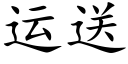 运送